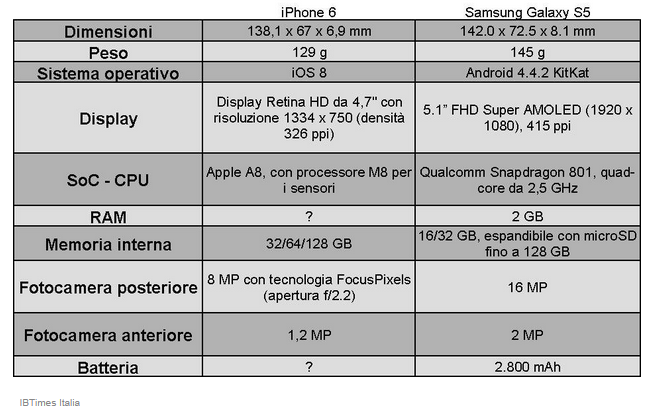 | | iPhone 6 | Samsung Galaxy S5 |
|---|---|---|
| Dimensioni | 138,1 x 67 x 6,9 mm | 142.0 x 72.5 x 8.1 mm |
| Peso | 129 g | 145 g |
| Sistema operativo | iOS 8 | Android 4.4.2 KitKat |
| Display | Display Retina HD da 4,7" con risoluzione 1334 x 750 (densità 326 ppi) | 5.1" FHD Super AMOLED (1920 x 1080), 415 ppi |
| SoC - CPU | Apple A8, con processore M8 per i sensori | Qualcomm Snapdragon 801, quad-core da 2,5 GHz |
| RAM | ? | 2 GB |
| Memoria interna | 32/64/128 GB | 16/32 GB, espandibile con microSD fino a 128 GB |
| Fotocamera posteriore | 8 MP con tecnologia FocusPixels (apertura f/2.2) | 16 MP |
| Fotocamera anteriore | 1,2 MP | 2 MP |
| Batteria | ? | 2.800 mAh |

IBTimes Italia